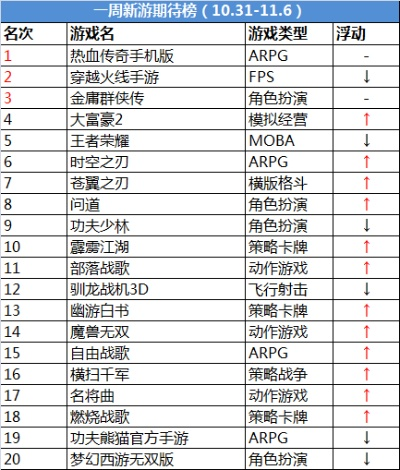 一周新游期待榜（10.31-11.6）

| 名次 | 游戏名 | 游戏类型 | 浮动 |
|---|---|---|---|
| 1 | 热血传奇手机版 | ARPG | - |
| 2 | 穿越火线手游 | FPS | ↓ |
| 3 | 金庸群侠传 | 角色扮演 | - |
| 4 | 大富豪2 | 模拟经营 | ↑ |
| 5 | 王者荣耀 | MOBA | ↓ |
| 6 | 时空之刃 | ARPG | ↑ |
| 7 | 苍翼之刃 | 横版格斗 | ↑ |
| 8 | 问道 | 角色扮演 | ↑ |
| 9 | 功夫少林 | 角色扮演 | ↓ |
| 10 | 霹雳江湖 | 策略卡牌 | ↑ |
| 11 | 部落战歌 | 动作游戏 | ↑ |
| 12 | 驯龙战机3D | 飞行射击 | ↓ |
| 13 | 幽游白书 | 策略卡牌 | ↑ |
| 14 | 魔兽无双 | 动作游戏 | ↑ |
| 15 | 自由战歌 | ARPG | ↑ |
| 16 | 横扫千军 | 策略战争 | ↑ |
| 17 | 名将曲 | 动作游戏 | ↑ |
| 18 | 燃烧战歌 | 策略卡牌 | ↑ |
| 19 | 功夫熊猫官方手游 | ARPG | ↓ |
| 20 | 梦幻西游无双版 | 角色扮演 | ↓ |